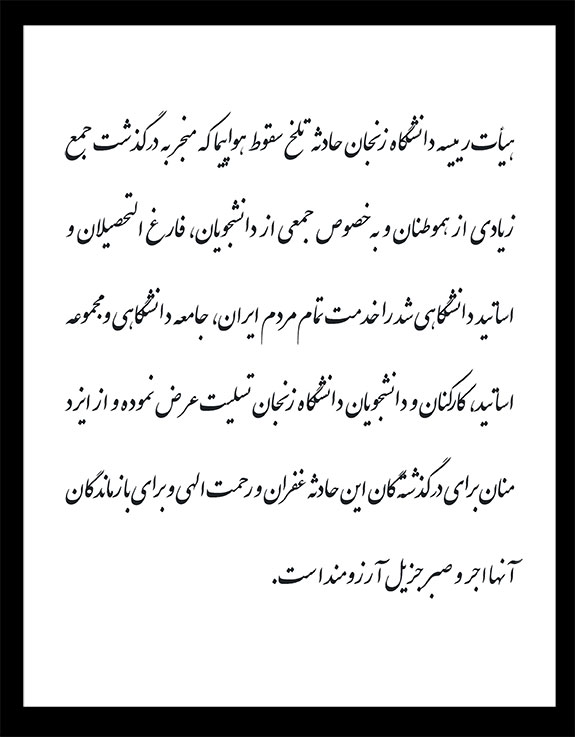 هیأت رییسه دانشگاه زنجان حادثه تلخ سقوط هواپیما که منجر به درگذشت جمع زیادی از هموطنان و به خصوص جمعی از دانشجویان، فارغ التحصیلان و اساتید دانشگاهی شد را خدمت تمام مردم ایران، جامعه دانشگاهی و مجموعه اساتید، کارکنان و دانشجویان دانشگاه زنجان تسلیت عرض نموده و از ایزد منان برای درگذشته گان این حادثه غفران و رحمت الهی و برای بازماندگان آنها اجر و صبر جزیل آرزومند است.